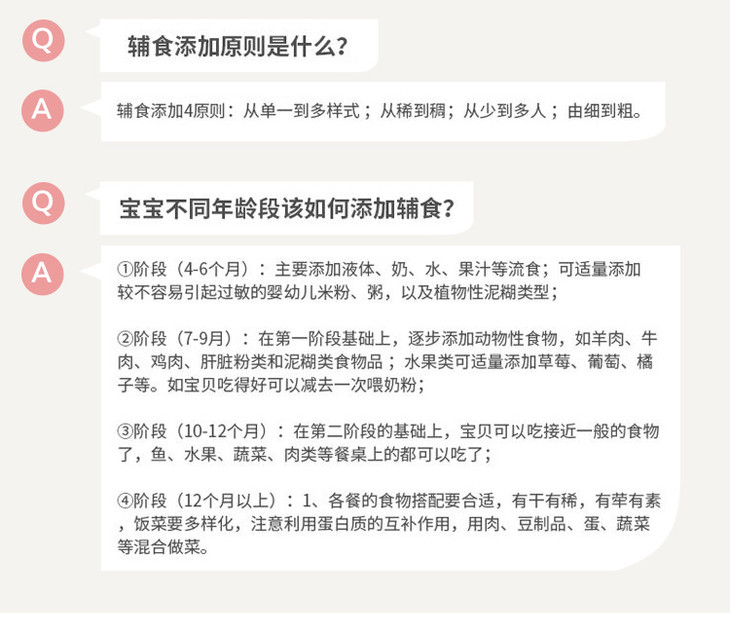 Q

辅食添加原则是什么?

A

辅食添加4原则：从单一到多样式；从稀到稠；从少到多人；由细到粗。

Q

宝宝不同年龄段该如何添加辅食?

A

①阶段（4-6个月）：主要添加液体、奶、水、果汁等流食；可适量添加较不容易引起过敏的婴幼儿米粉、粥，以及植物性泥糊类型；

②阶段（7-9月）：在第一阶段基础上，逐步添加动物性食物，如羊肉、牛肉、鸡肉、肝脏粉类和泥糊类食物品；水果类可适量添加草莓、葡萄、橘子等。如宝贝吃得好可以减去一次喂奶粉；

③阶段（10-12个月）：在第二阶段的基础上，宝贝可以吃接近一般的食物了，鱼、水果、蔬菜、肉类等餐桌上的都可以吃了；

④阶段（12个月以上）：1、各餐的食物搭配要合适，有干有稀，有荤有素，饭菜要多样化，注意利用蛋白质的互补作用，用肉、豆制品、蛋、蔬菜等混合做菜。